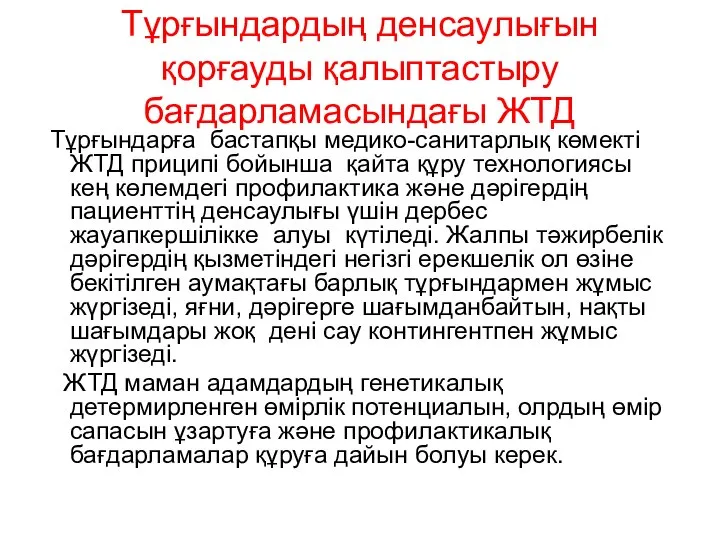 Тұрғындардың денсаулығын қорғауды қалыптастыру бағдарламасындағы ЖТД

Тұрғындарға бастапқы медико-санитарлық көмекті ЖТД приципі бойынша қайта құру технологиясы кең көлемдегі профилактика және дәрігердің пациенттің денсаулығы үшін дербес жауапкершілікке алуы күтіледі. Жалпы тәжирбелік дәрігердің қызметіндегі негізгі ерекшелік ол өзіне бекітілген аумақтағы барлық тұрғындармен жұмыс жүргізеді, яғни, дәрігерге шағымданбайтын, нақты шағымдары жоқ дені сау контингентпен жұмыс жүргізеді.

ЖТД маман адамдардың генетикалық детермирленген өмірлік потенциалын, олрдың өмір сапасын ұзартуға және профилактикалық бағдарламалар құруға дайын болуы керек.